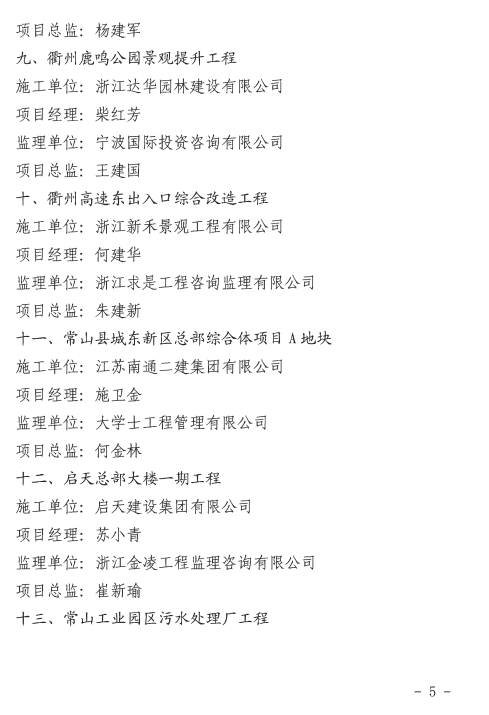 项目总监：杨建军

九、衢州鹿鸣公园景观提升工程

施工单位：浙江达华园林建设有限公司

项目经理：柴红芳

监理单位：宁波国际投资咨询有限公司

项目总监：王建国

十、衢州高速东出入口综合改造工程

施工单位：浙江新禾景观工程有限公司

项目经理：何建华

监理单位：浙江求是工程咨询监理有限公司

项目总监：朱建新

十一、常山县城东新区总部综合体项目 A 地块

施工单位：江苏南通二建集团有限公司

项目经理：施卫金

监理单位：大学士工程管理有限公司

项目总监：何金林

十二、启天总部大楼一期工程

施工单位：启天建设集团有限公司

项目经理：苏小青

监理单位：浙江金凌工程监理咨询有限公司

项目总监：崔新瑜

十三、常山工业园区污水处理厂工程

- 5 -